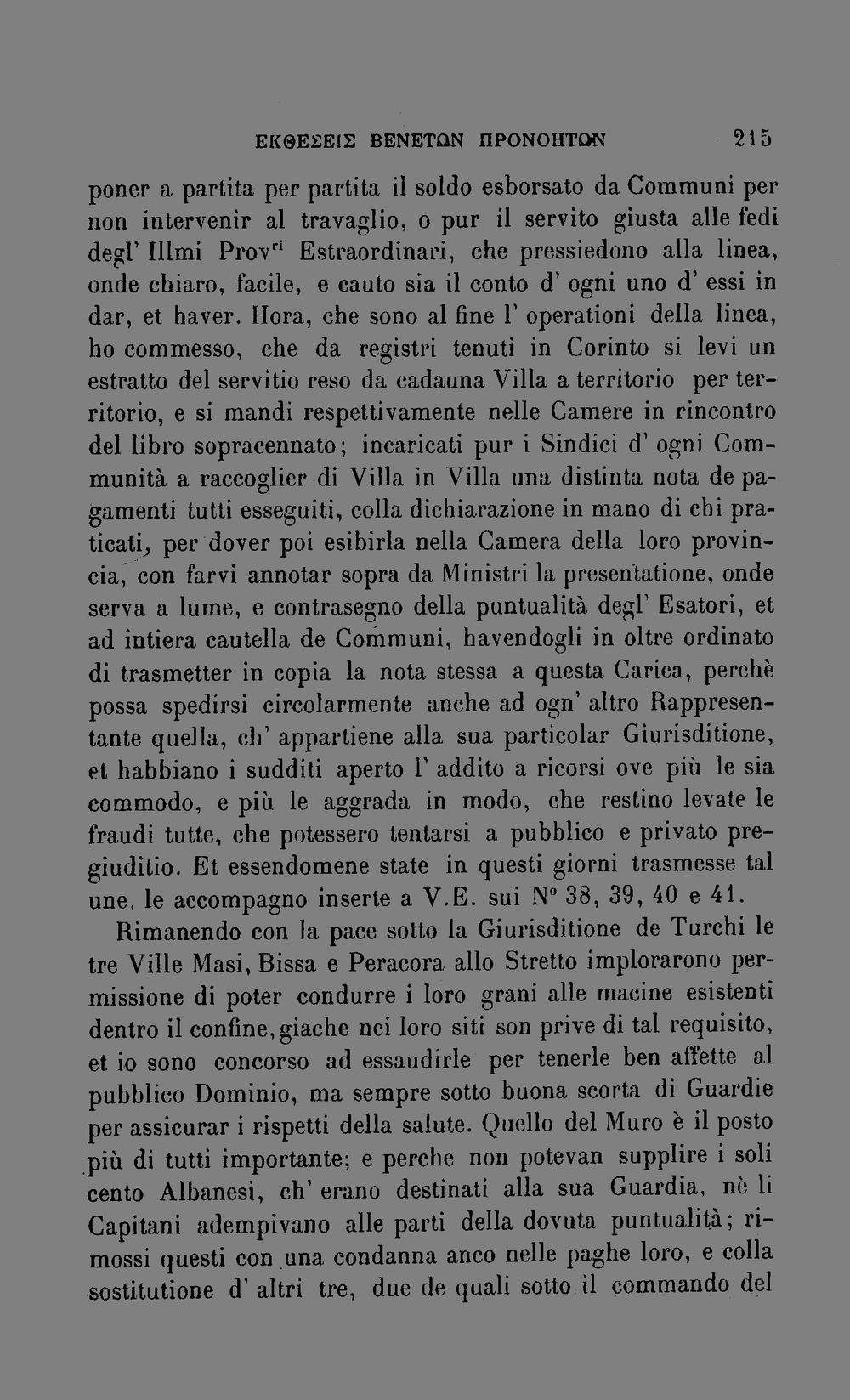 ΕΚΘΕΣΕΙΣ ΒΕΝΕΤΩΝ ΠΡΟΝΟΗΤΩΝ 215

poner a partita per partita il soldo esborsato da Communi per non intervenir al travaglio, o pur il servito giusta alle fedi degl' Illmi Prov$^{ri}$ Estraordinari, che pressiedono alla linea, onde chiaro, facile, e cauto sia il conto d' ogni uno d' essi in dar, et haver. Hora, che sono al fine l' operationi della linea, ho commesso, che da registri tenuti in Corinto si levi un estratto del servitio reso da cadauna Villa a territorio per territorio, e si mandi respettivamente nelle Camere in rincontro del libro sopracennato; incaricati pur i Sindici d' ogni Communità a raccoglier di Villa in Villa una distinta nota de pagamenti tutti esseguiti, colla dichiarazione in mano di chi praticati, per dover poi esibirla nella Camera della loro provincia, con farvi annotar sopra da Ministri la presentatione, onde serva a lume, e contrasegno della puntualità degl' Esatori, et ad intiera cautella de Communi, havendogli in oltre ordinato di trasmetter in copia la nota stessa a questa Carica, perchè possa spedirsi circolarmente anche ad ogn' altro Rappresentante quella, ch' appartiene alla sua particolar Giurisditione, et habbiano i sudditi aperto l' addito a ricorsi ove più le sia commodo, e più le aggrada in modo, che restino levate le fraudi tutte, che potessero tentarsi a pubblico e privato pregiuditio. Et essendomene state in questi giorni trasmesse tal une, le accompagno inserte a V.E. sui N° 38, 39, 40 e 41.

Rimanendo con la pace sotto la Giurisditione de Turchi le tre Ville Masi, Bissa e Peracora allo Stretto implorarono permissione di poter condurre i loro grani alle macine esistenti dentro il confine, giache nei loro siti son prive di tal requisito, et io sono concorso ad essaudirle per tenerle ben affette al pubblico Dominio, ma sempre sotto buona scorta di Guardie per assicurar i rispetti della salute. Quello del Muro è il posto più di tutti importante; e perche non potevan supplire i soli cento Albanesi, ch' erano destinati alla sua Guardia, nè li Capitani adempivano alle parti della dovuta puntualità; rimossi questi con una condanna anco nelle paghe loro, e colla sostitutione d' altri tre, due de quali sotto il commando del